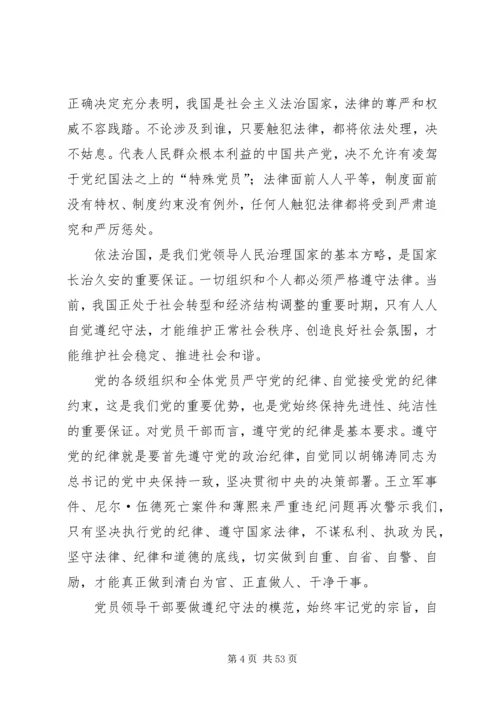 正确决定充分表明，我国是社会主义法治国家，法律的尊严和权威不容践踏。不论涉及到谁，只要触犯法律，都将依法处理，决不姑息。代表人民群众根本利益的中国共产党，决不允许有凌驾于党纪国法之上的“特殊党员”；法律面前人人平等，制度面前没有特权、制度约束没有例外，任何人触犯法律都将受到严肃追究和严厉惩处。

依法治国，是我们党领导人民治理国家的基本方略，是国家长治久安的重要保证。一切组织和个人都必须严格遵守法律。当前，我国正处于社会转型和经济结构调整的重要时期，只有人人自觉遵纪守法，才能维护正常社会秩序、创造良好社会氛围，才能维护社会稳定、推进社会和谐。

党的各级组织和全体党员严守党的纪律、自觉接受党的纪律约束，这是我们党的重要优势，也是党始终保持先进性、纯洁性的重要保证。对党员干部而言，遵守党的纪律是基本要求。遵守党的纪律就是要首先遵守党的政治纪律，自觉同以胡锦涛同志为总书记的党中央保持一致，坚决贯彻中央的决策部署。王立军事件、尼尔·伍德死亡案件和薄熙来严重违纪问题再次警示我们，只有坚决执行党的纪律、遵守国家法律，不谋私利、执政为民，坚守法律、纪律和道德的底线，切实做到自重、自省、自警、自励，才能真正做到清白为官、正直做人、干净干事。

党员领导干部要做遵纪守法的模范，始终牢记党的宗旨，自

第 4 页 共 53 页